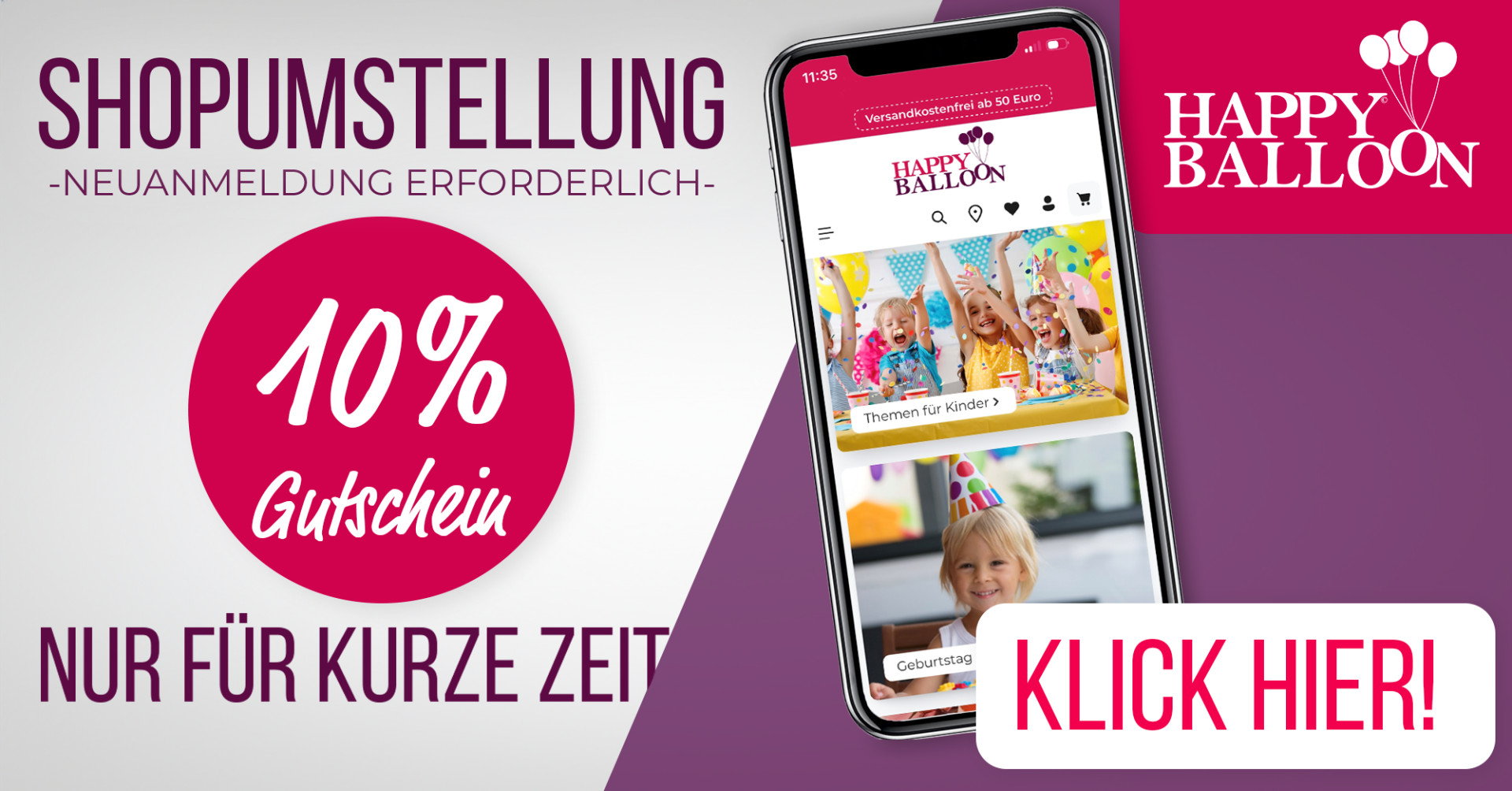 SHOPUMSTELLUNG
-NEUANMELDUNG ERFORDERLICH-

10%
Gutschein

NUR FÜR KURZE ZEIT

11:35
Versandkostenfrei ab 50 Euro
HAPPY BALLOON
Themen für Kinder >
Geburtstag

HAPPY BALLOON

KLICK HIER!